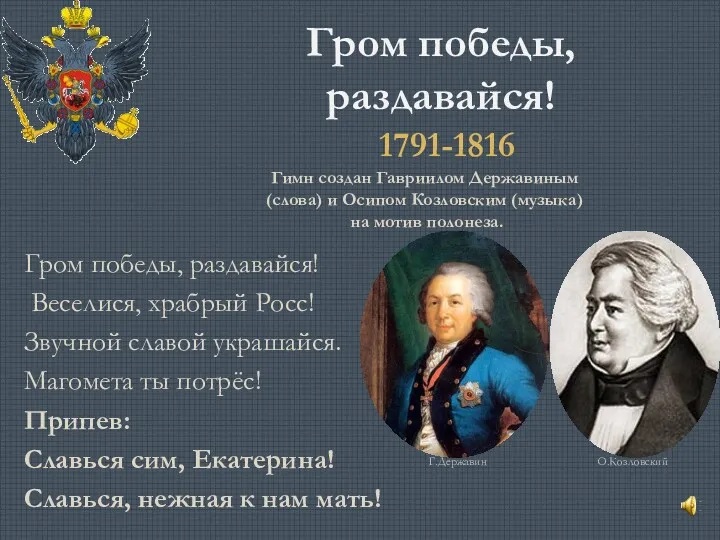 Гром победы, раздавайся!

1791-1816

Гимн создан Гавриилом Державиным (слова) и Осипом Козловским (музыка) на мотив полонеза.

Гром победы, раздавайся!
Веселися, храбрый Росс!
Звучной славой украшайся.
Магомета ты потрёс!
Припев:
Славься сим, Екатерина!
Славься, нежная к нам мать!

Г.Державин

О.Козловский